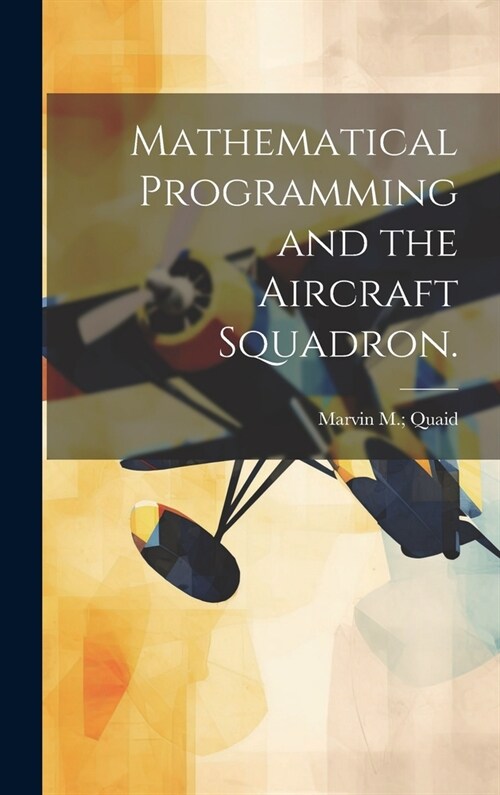 Mathematical Programming and the Aircraft Squadron.

Marvin M.; Quaid